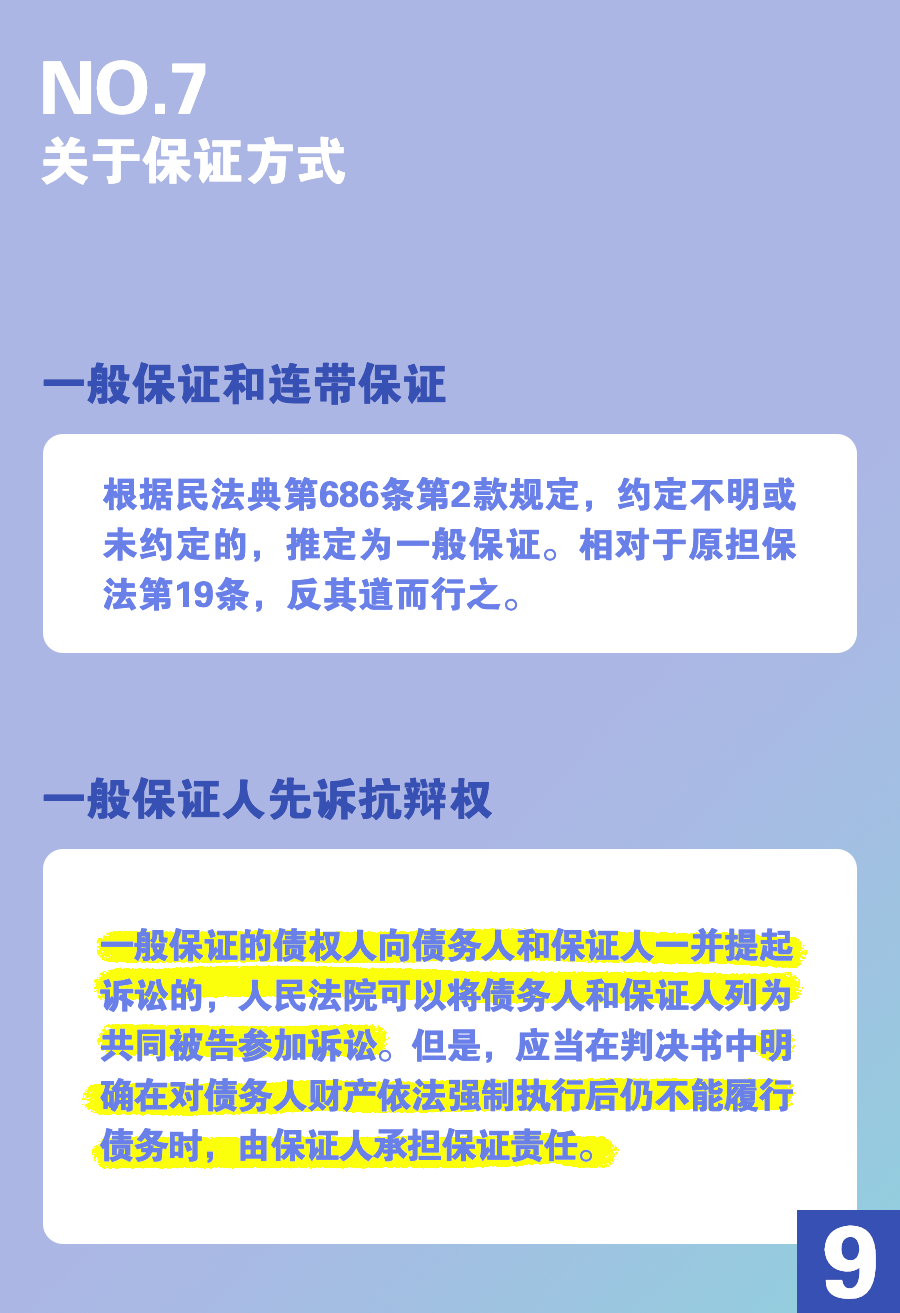 NO.7
关于保证方式

一般保证和连带保证

根据民法典第686条第2款规定，约定不明或未约定的，推定为一般保证。相对于原担保法第19条，反其道而行之。

一般保证人先诉抗辩权

一般保证的债权人向债务人和保证人一并提起诉讼的，人民法院可以将债务人和保证人列为共同被告参加诉讼。但是，应当在判决书中明确在对债务人财产依法强制执行后仍不能履行债务时，由保证人承担保证责任。

9